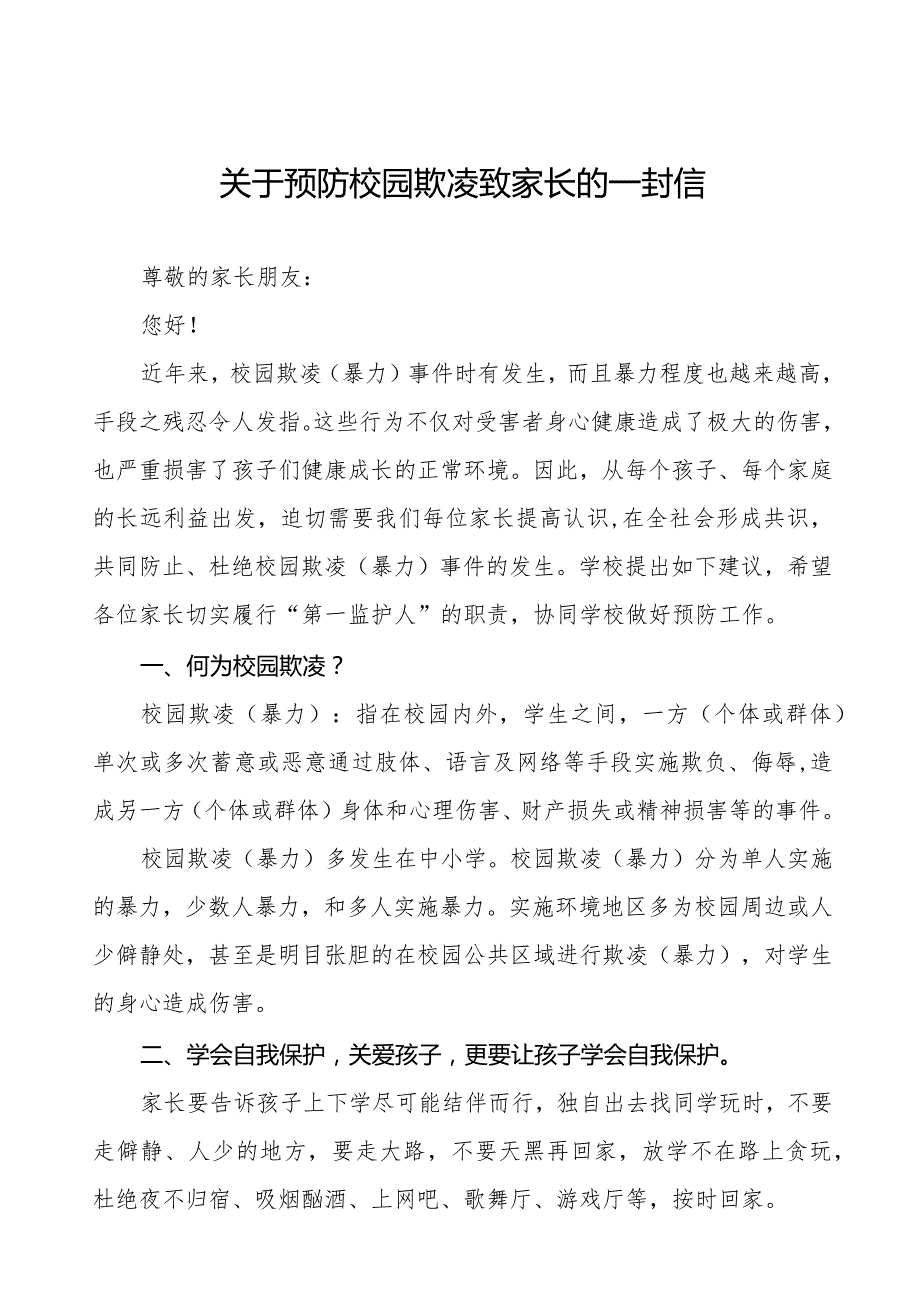 关于预防校园欺凌致家长的一封信

尊敬的家长朋友：

您好！

近年来，校园欺凌（暴力）事件时有发生，而且暴力程度也越来越高，手段之残忍令人发指。这些行为不仅对受害者身心健康造成了极大的伤害，也严重损害了孩子们健康成长的正常环境。因此，从每个孩子、每个家庭的长远利益出发，迫切需要我们每位家长提高认识，在全社会形成共识，共同防止、杜绝校园欺凌（暴力）事件的发生。学校提出如下建议，希望各位家长切实履行“第一监护人”的职责，协同学校做好预防工作。

一、何为校园欺凌？

校园欺凌（暴力）：指在校园内外，学生之间，一方（个体或群体）单次或多次蓄意或恶意通过肢体、语言及网络等手段实施欺负、侮辱，造成另一方（个体或群体）身体和心理伤害、财产损失或精神损害等的事件。

校园欺凌（暴力）多发生在中小学。校园欺凌（暴力）分为单人实施的暴力，少数人暴力，和多人实施暴力。实施环境地区多为校园周边或人少僻静处，甚至是明目张胆的在校园公共区域进行欺凌（暴力），对学生的身心造成伤害。

二、学会自我保护，关爱孩子，更要让孩子学会自我保护。

家长要告诉孩子上下学尽可能结伴而行，独自出去找同学玩时，不要走僻静、人少的地方，要走大路，不要天黑再回家，放学不在路上贪玩，杜绝夜不归宿、吸烟酗酒、上网吧、歌舞厅、游戏厅等，按时回家。